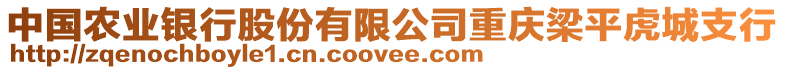 中国农业银行股份有限公司重庆梁平虎城支行
http://zqenochboyle1.cn.coovee.com